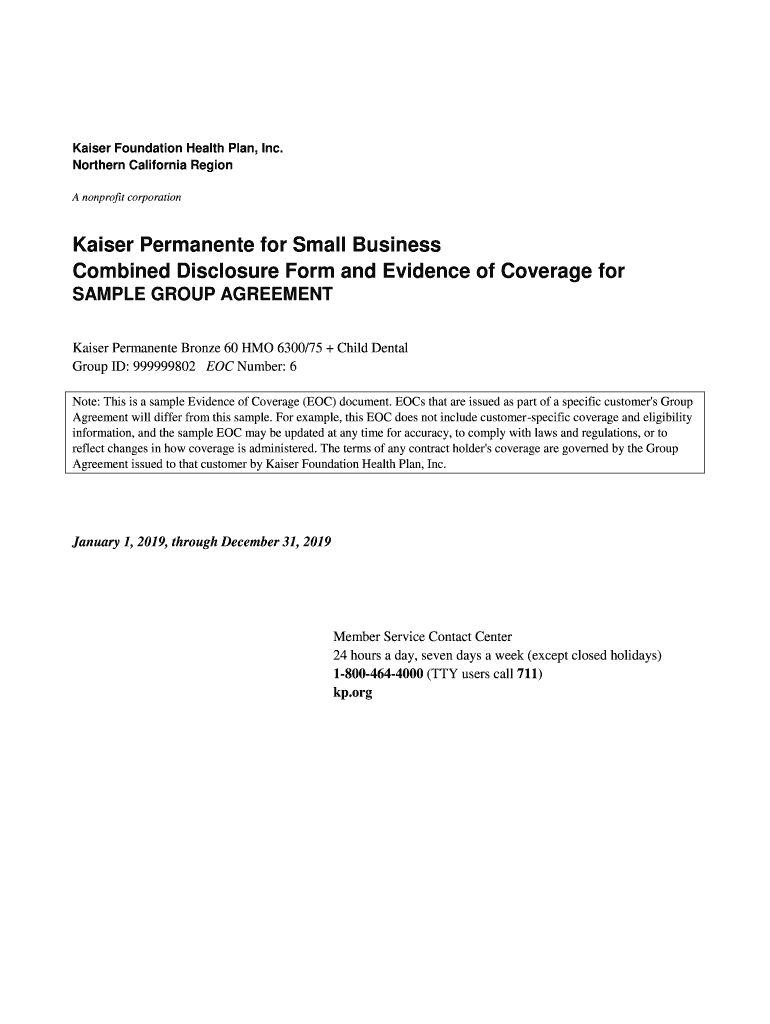 Kaiser Foundation Health Plan, Inc.
Northern California Region

A nonprofit corporation

Kaiser Permanente for Small Business
Combined Disclosure Form and Evidence of Coverage for
SAMPLE GROUP AGREEMENT

Kaiser Permanente Bronze 60 HMO 6300/75 + Child Dental
Group ID: 999999802 EOC Number: 6

Note: This is a sample Evidence of Coverage (EOC) document. EOCs that are issued as part of a specific customer's Group Agreement will differ from this sample. For example, this EOC does not include customer-specific coverage and eligibility information, and the sample EOC may be updated at any time for accuracy, to comply with laws and regulations, or to reflect changes in how coverage is administered. The terms of any contract holder's coverage are governed by the Group Agreement issued to that customer by Kaiser Foundation Health Plan, Inc.

January 1, 2019, through December 31, 2019

Member Service Contact Center
24 hours a day, seven days a week (except closed holidays)
1-800-464-4000 (TTY users call 711)
kp.org